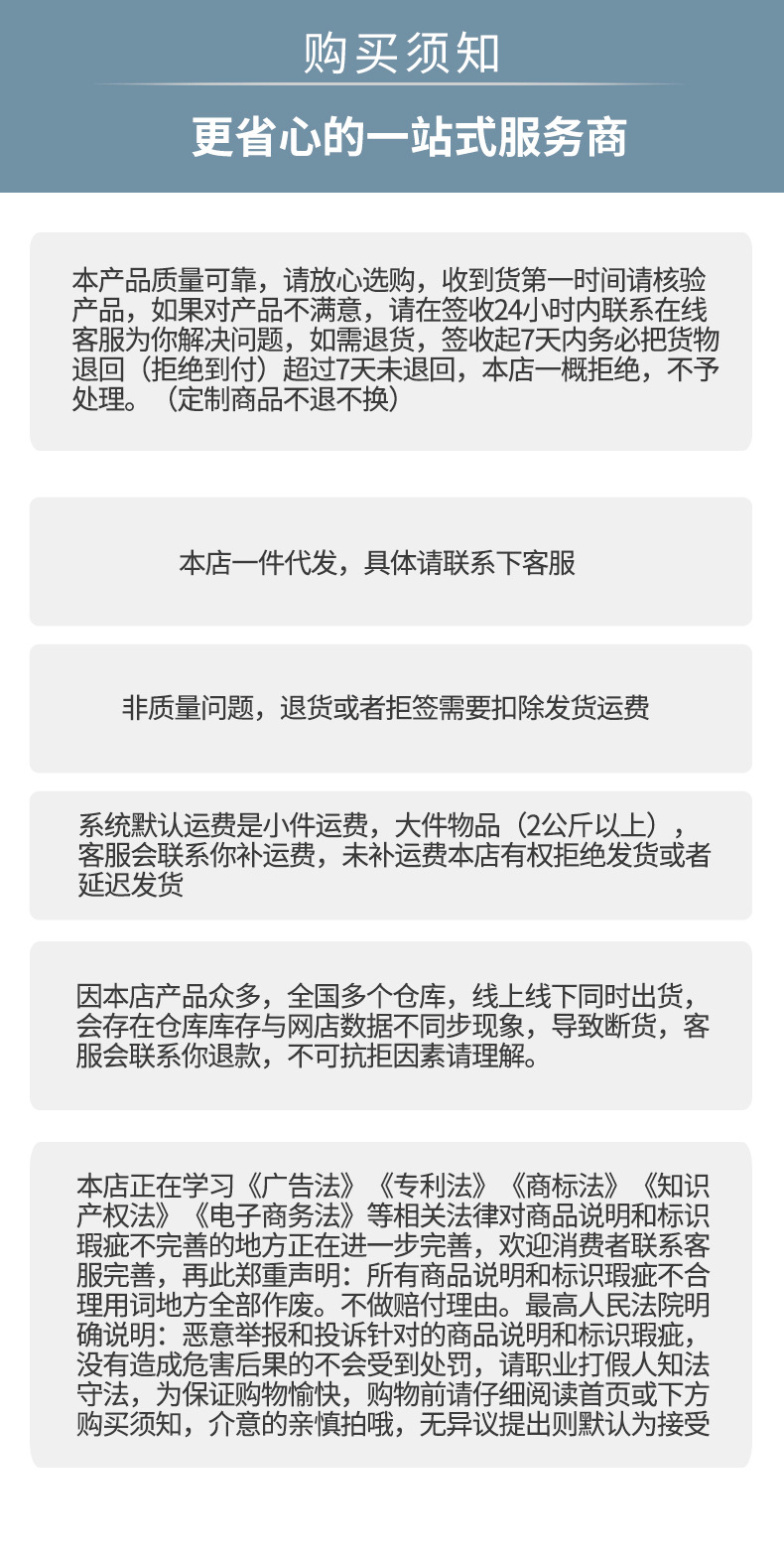 购买须知

更省心的一站式服务商

本产品质量可靠，请放心选购，收到货第一时间请核验产品，如果对产品不满意，请在签收24小时内联系在线客服为你解决问题，如需退货，签收起7天内务必把货物退回（拒绝到付）超过7天未退回，本店一概拒绝，不予处理。（定制商品不退不换）

本店一件代发，具体请联系下客服

非质量问题，退货或者拒签需要扣除发货运费

系统默认运费是小件运费，大件物品（2公斤以上），客服会联系你补运费，未补运费本店有权拒绝发货或者延迟发货

因本店产品众多，全国多个仓库，线上线下同时出货，会存在仓库库存与网店数据不同步现象，导致断货，客服会联系你退款，不可抗拒因素请理解。

本店正在学习《广告法》《专利法》《商标法》《知识产权法》《电子商务法》等相关法律对商品说明和标识瑕疵不完善的地方正在进一步完善，欢迎消费者联系客服完善，再此郑重声明：所有商品说明和标识瑕疵不合理用词地方全部作废。不做赔付理由。最高人民法院明确说明：恶意举报和投诉针对的商品说明和标识瑕疵，没有造成危害后果的不会受到处罚，请职业打假人知法守法，为保证购物愉快，购物前请仔细阅读首页或下方购买须知，介意的亲慎拍哦，无异议提出则默认为接受